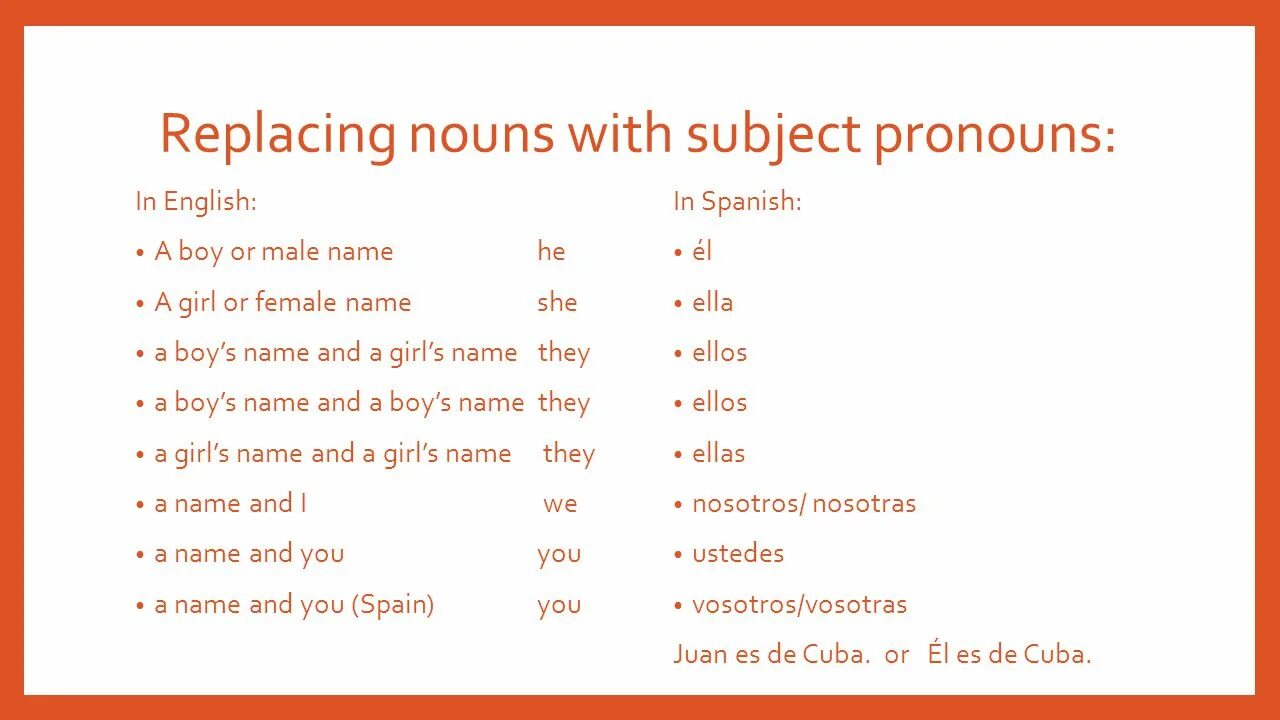 Replacing nouns with subject pronouns:

In English:

• A boy or male name he
• A girl or female name she
• a boy's name and a girl's name they
• a boy's name and a boy's name they
• a girl's name and a girl's name they
• a name and I we
• a name and you you
• a name and you (Spain) you

In Spanish:

• él
• ella
• ellos
• ellos
• ellas
• nosotros/ nosotras
• ustedes
• vosotros/vosotras

Juan es de Cuba. or Él es de Cuba.